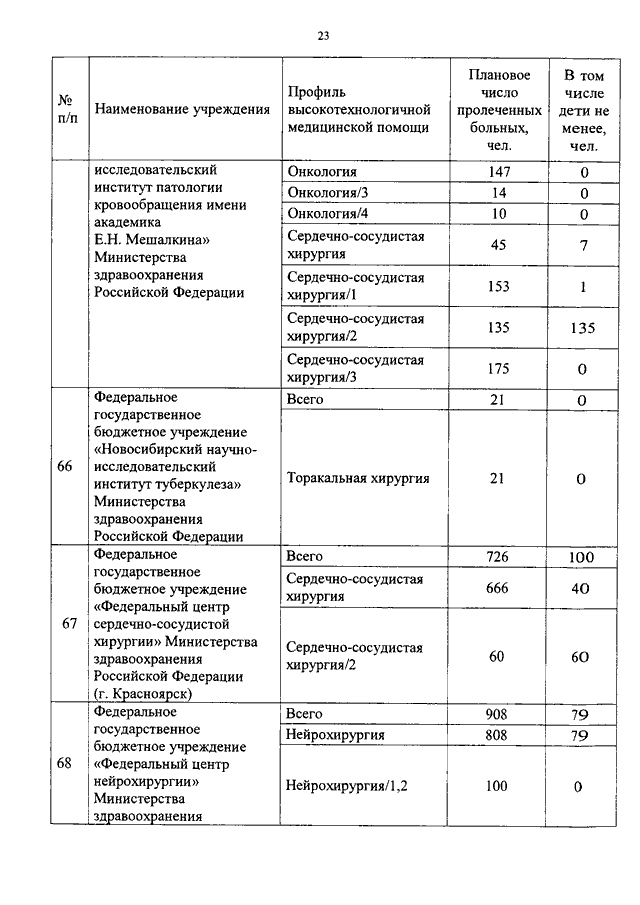 23

| № п/п | Наименование учреждения | Профиль высокотехнологичной медицинской помощи | Плановое число пролеченных больных, чел. | В том числе дети не менее, чел. |
|---|---|---|---|---|
| | исследовательский институт патологии кровообращения имени академика Е.Н. Мешалкина» Министерства здравоохранения Российской Федерации | Онкология | 147 | 0 |
| | | Онкология/3 | 14 | 0 |
| | | Онкология/4 | 10 | 0 |
| | | Сердечно-сосудистая хирургия | 45 | 7 |
| | | Сердечно-сосудистая хирургия/1 | 153 | 1 |
| | | Сердечно-сосудистая хирургия/2 | 135 | 135 |
| | | Сердечно-сосудистая хирургия/3 | 175 | 0 |
| 66 | Федеральное государственное бюджетное учреждение «Новосибирский научно-исследовательский институт туберкулеза» Министерства здравоохранения Российской Федерации | Всего | 21 | 0 |
| | | Торакальная хирургия | 21 | 0 |
| 67 | Федеральное государственное бюджетное учреждение «Федеральный центр сердечно-сосудистой хирургии» Министерства здравоохранения Российской Федерации (г. Красноярск) | Всего | 726 | 100 |
| | | Сердечно-сосудистая хирургия | 666 | 40 |
| | | Сердечно-сосудистая хирургия/2 | 60 | 60 |
| 68 | Федеральное государственное бюджетное учреждение «Федеральный центр нейрохирургии» Министерства здравоохранения | Всего | 908 | 79 |
| | | Нейрохирургия | 808 | 79 |
| | | Нейрохирургия/1,2 | 100 | 0 |